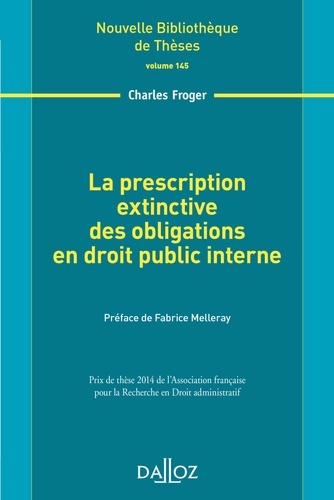 Nouvelle Bibliothèque de Thèses
volume 145

Charles Froger

La prescription extinctive des obligations en droit public interne

Préface de Fabrice Melleray

Prix de thèse 2014 de l'Association française pour la Recherche en Droit administratif

DALLOZ